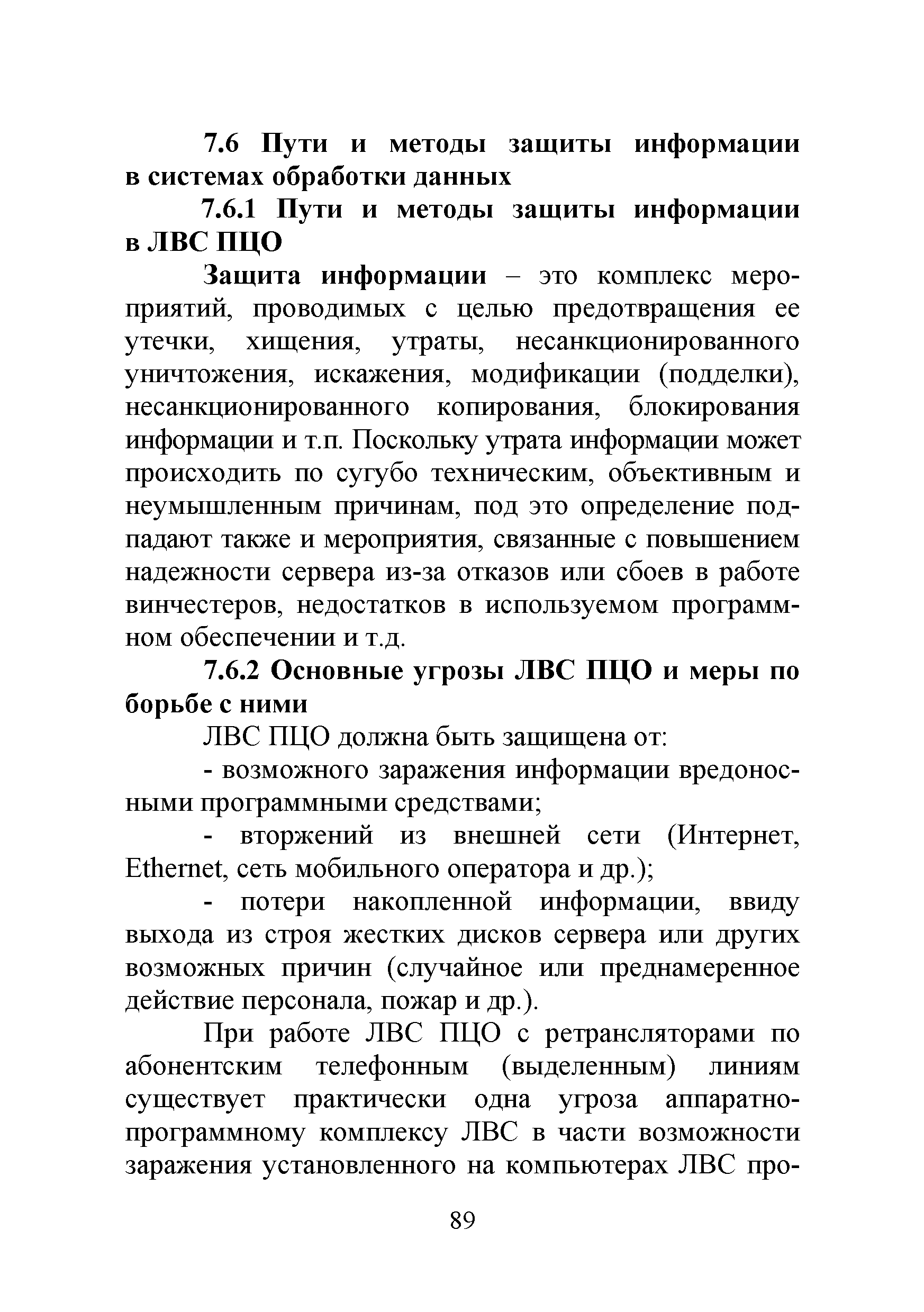 7.6 Пути и методы защиты информации в системах обработки данных

7.6.1 Пути и методы защиты информации в ЛВС ПЦО

Защита информации – это комплекс мероприятий, проводимых с целью предотвращения ее утечки, хищения, утраты, несанкционированного уничтожения, искажения, модификации (подделки), несанкционированного копирования, блокирования информации и т.п. Поскольку утрата информации может происходить по сугубо техническим, объективным и неумышленным причинам, под это определение подпадают также и мероприятия, связанные с повышением надежности сервера из-за отказов или сбоев в работе винчестеров, недостатков в используемом программном обеспечении и т.д.

7.6.2 Основные угрозы ЛВС ПЦО и меры по борьбе с ними

ЛВС ПЦО должна быть защищена от:

- возможного заражения информации вредоносными программными средствами;

- вторжений из внешней сети (Интернет, Ethernet, сеть мобильного оператора и др.);

- потери накопленной информации, ввиду выхода из строя жестких дисков сервера или других возможных причин (случайное или преднамеренное действие персонала, пожар и др.).

При работе ЛВС ПЦО с ретрансляторами по абонентским телефонным (выделенным) линиям существует практически одна угроза аппаратно-программному комплексу ЛВС в части возможности заражения установленного на компьютерах ЛВС про-

89